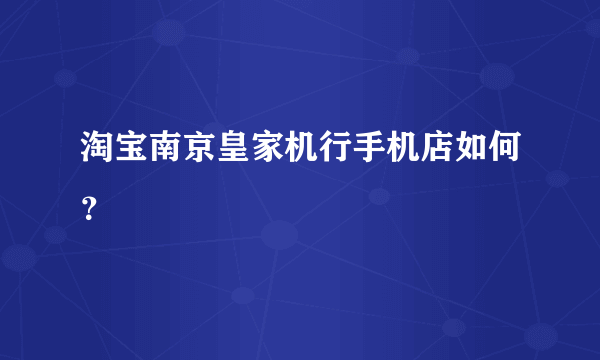 淘宝南京皇家机行手机店如何？